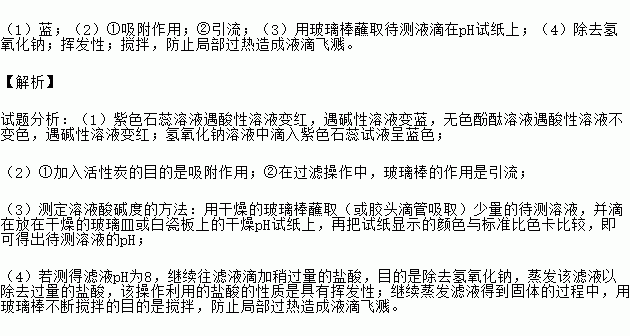 （1）蓝；（2）①吸附作用；②引流；（3）用玻璃棒蘸取待测液滴在pH试纸上；（4）除去氢氧化钠；挥发性；搅拌，防止局部过热造成液滴飞溅。

【解析】

试题分析：（1）紫色石蕊溶液遇酸性溶液变红，遇碱性溶液变蓝，无色酚酞溶液遇酸性溶液不变色，遇碱性溶液变红；氢氧化钠溶液中滴入紫色石蕊试液呈蓝色；

（2）①加入活性炭的目的是吸附作用；②在过滤操作中，玻璃棒的作用是引流；

（3）测定溶液酸碱度的方法：用干燥的玻璃棒蘸取（或胶头滴管吸取）少量的待测溶液，并滴在放在干燥的玻璃皿或白瓷板上的干燥pH试纸上，再把试纸显示的颜色与标准比色卡比较，即可得出待测溶液的pH；

（4）若测得滤液pH为8，继续往滤液滴加稍过量的盐酸，目的是除去氢氧化钠，蒸发该滤液以除去过量的盐酸，该操作利用的盐酸的性质是具有挥发性；继续蒸发滤液得到固体的过程中，用玻璃棒不断搅拌的目的是搅拌，防止局部过热造成液滴飞溅。